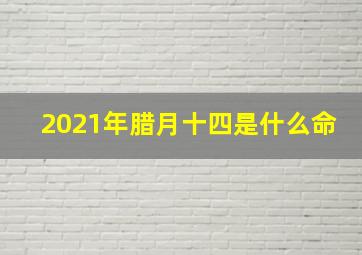 2021年腊月十四是什么命